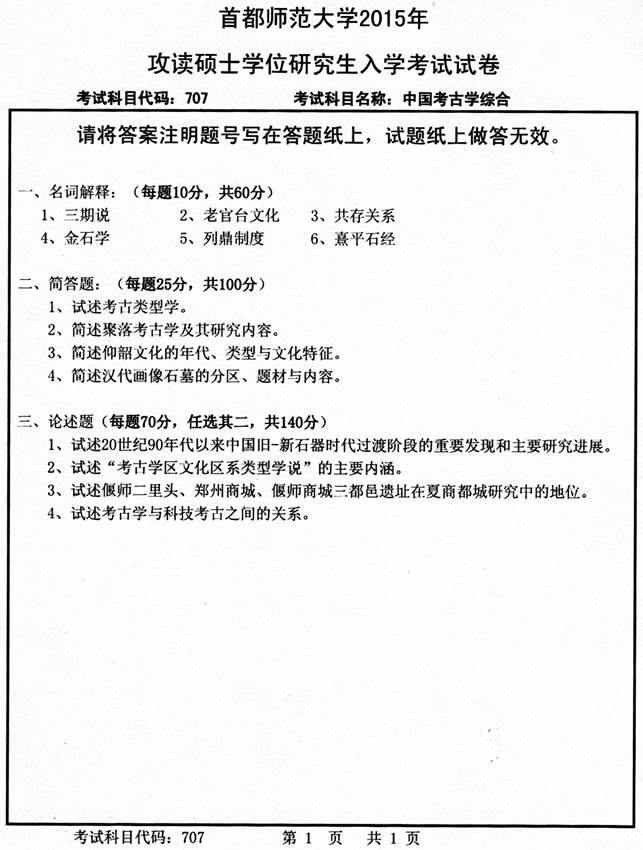 首都师范大学2015年

攻读硕士学位研究生入学考试试卷

考试科目代码：707　　　考试科目名称：中国考古学综合

请将答案注明题号写在答题纸上，试题纸上做答无效。

一、名词解释：（每题10分，共60分）
1、三期说　　2、老官台文化　　3、共存关系
4、金石学　　5、列鼎制度　　6、熹平石经

二、简答题：（每题25分，共100分）
1、试述考古类型学。
2、简述聚落考古学及其研究内容。
3、简述仰韶文化的年代、类型与文化特征。
4、简述汉代画像石墓的分区、题材与内容。

三、论述题（每题70分，任选其二，共140分）
1、试述20世纪90年代以来中国旧-新石器时代过渡阶段的重要发现和主要研究进展。
2、试述“考古学区文化区系类型学说”的主要内涵。
3、试述偃师二里头、郑州商城、偃师商城三都邑遗址在夏商都城研究中的地位。
4、试述考古学与科技考古之间的关系。

考试科目代码：707　　　第 1 页　共 1 页